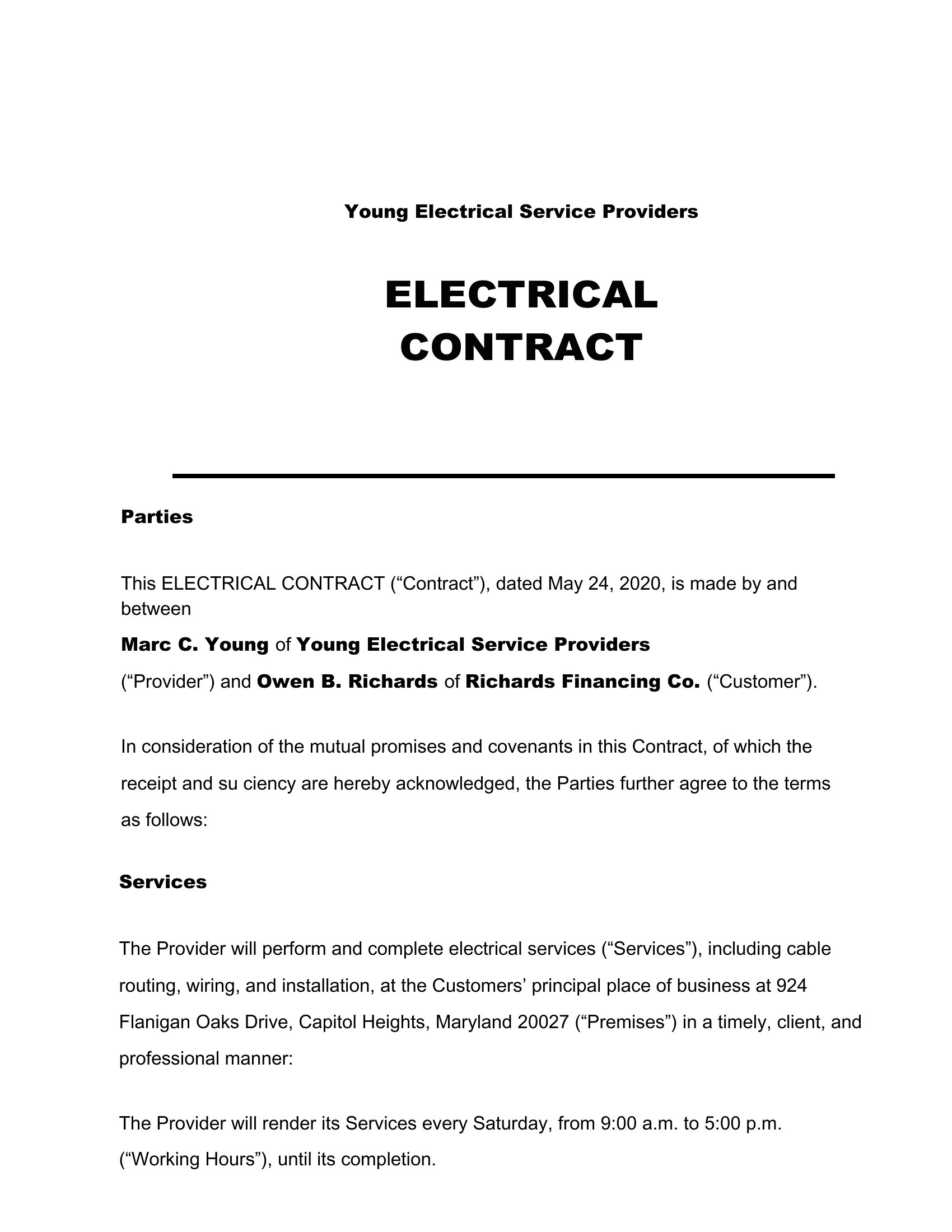 Young Electrical Service Providers

ELECTRICAL CONTRACT

Parties

This ELECTRICAL CONTRACT (“Contract”), dated May 24, 2020, is made by and between

Marc C. Young of Young Electrical Service Providers

(“Provider”) and Owen B. Richards of Richards Financing Co. (“Customer”).

In consideration of the mutual promises and covenants in this Contract, of which the receipt and su ciency are hereby acknowledged, the Parties further agree to the terms as follows:

Services

The Provider will perform and complete electrical services (“Services”), including cable routing, wiring, and installation, at the Customers’ principal place of business at 924 Flanigan Oaks Drive, Capitol Heights, Maryland 20027 (“Premises”) in a timely, client, and professional manner:

The Provider will render its Services every Saturday, from 9:00 a.m. to 5:00 p.m. (“Working Hours”), until its completion.